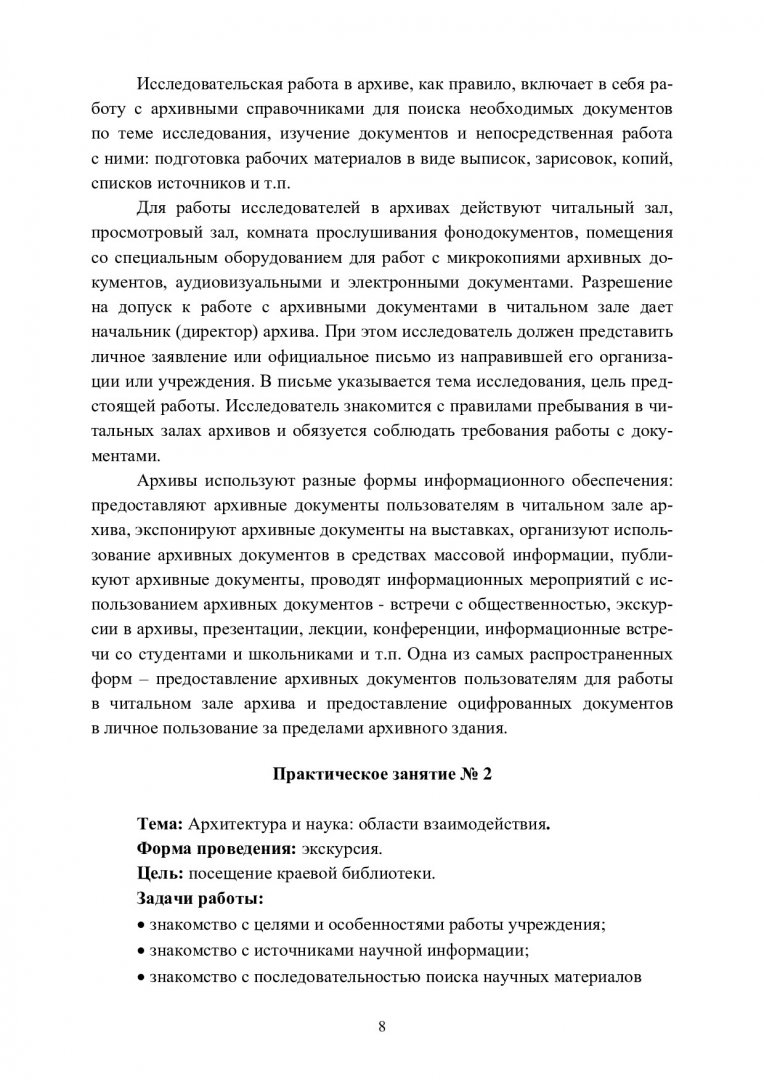 Исследовательская работа в архиве, как правило, включает в себя работу с архивными справочниками для поиска необходимых документов по теме исследования, изучение документов и непосредственная работа с ними: подготовка рабочих материалов в виде выписок, зарисовок, копий, списков источников и т.п.

Для работы исследователей в архивах действуют читальный зал, просмотровый зал, комната прослушивания фонодокументов, помещения со специальным оборудованием для работ с микрокопиями архивных документов, аудиовизуальными и электронными документами. Разрешение на допуск к работе с архивными документами в читальном зале дает начальник (директор) архива. При этом исследователь должен представить личное заявление или официальное письмо из направившей его организации или учреждения. В письме указывается тема исследования, цель предстоящей работы. Исследователь знакомится с правилами пребывания в читальных залах архивов и обязуется соблюдать требования работы с документами.

Архивы используют разные формы информационного обеспечения: предоставляют архивные документы пользователям в читальном зале архива, экспонируют архивные документы на выставках, организуют использование архивных документов в средствах массовой информации, публикуют архивные документы, проводят информационных мероприятий с использованием архивных документов - встречи с общественностью, экскурсии в архивы, презентации, лекции, конференции, информационные встречи со студентами и школьниками и т.п. Одна из самых распространенных форм – предоставление архивных документов пользователям для работы в читальном зале архива и предоставление оцифрованных документов в личное пользование за пределами архивного здания.

Практическое занятие № 2

Тема: Архитектура и наука: области взаимодействия.
Форма проведения: экскурсия.
Цель: посещение краевой библиотеки.
Задачи работы:
• знакомство с целями и особенностями работы учреждения;
• знакомство с источниками научной информации;
• знакомство с последовательностью поиска научных материалов

8